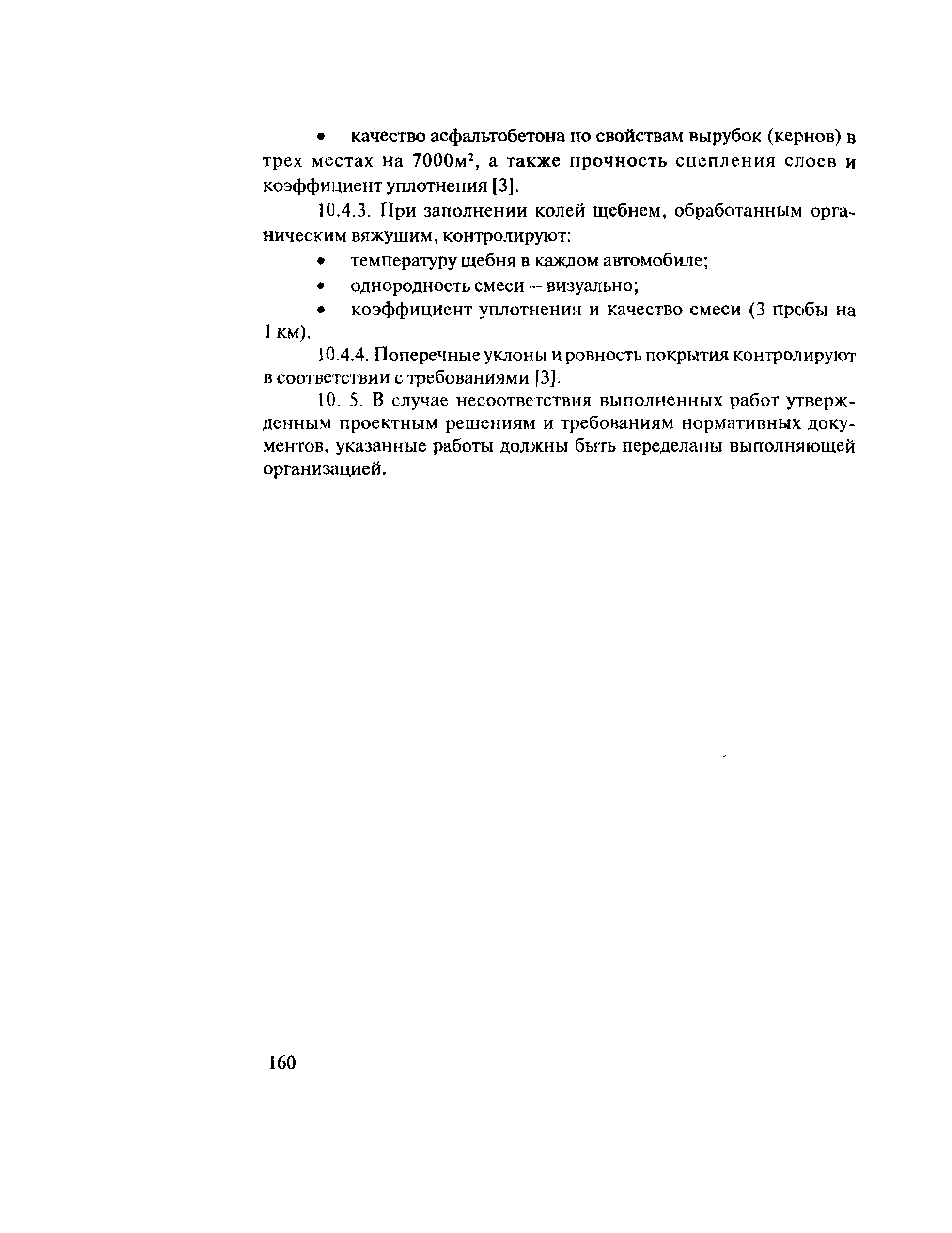 • качество асфальтобетона по свойствам вырубок (кернов) в трех местах на 7000м$^2$, а также прочность сцепления слоев и коэффициент уплотнения [3].

10.4.3. При заполнении колей щебнем, обработанным органическим вяжущим, контролируют:

• температуру щебня в каждом автомобиле;

• однородность смеси -- визуально;

• коэффициент уплотнения и качество смеси (3 пробы на 1 км).

10.4.4. Поперечные уклоны и ровность покрытия контролируют в соответствии с требованиями [3].

10. 5. В случае несоответствия выполненных работ утвержденным проектным решениям и требованиям нормативных документов, указанные работы должны быть переделаны выполняющей организацией.

160